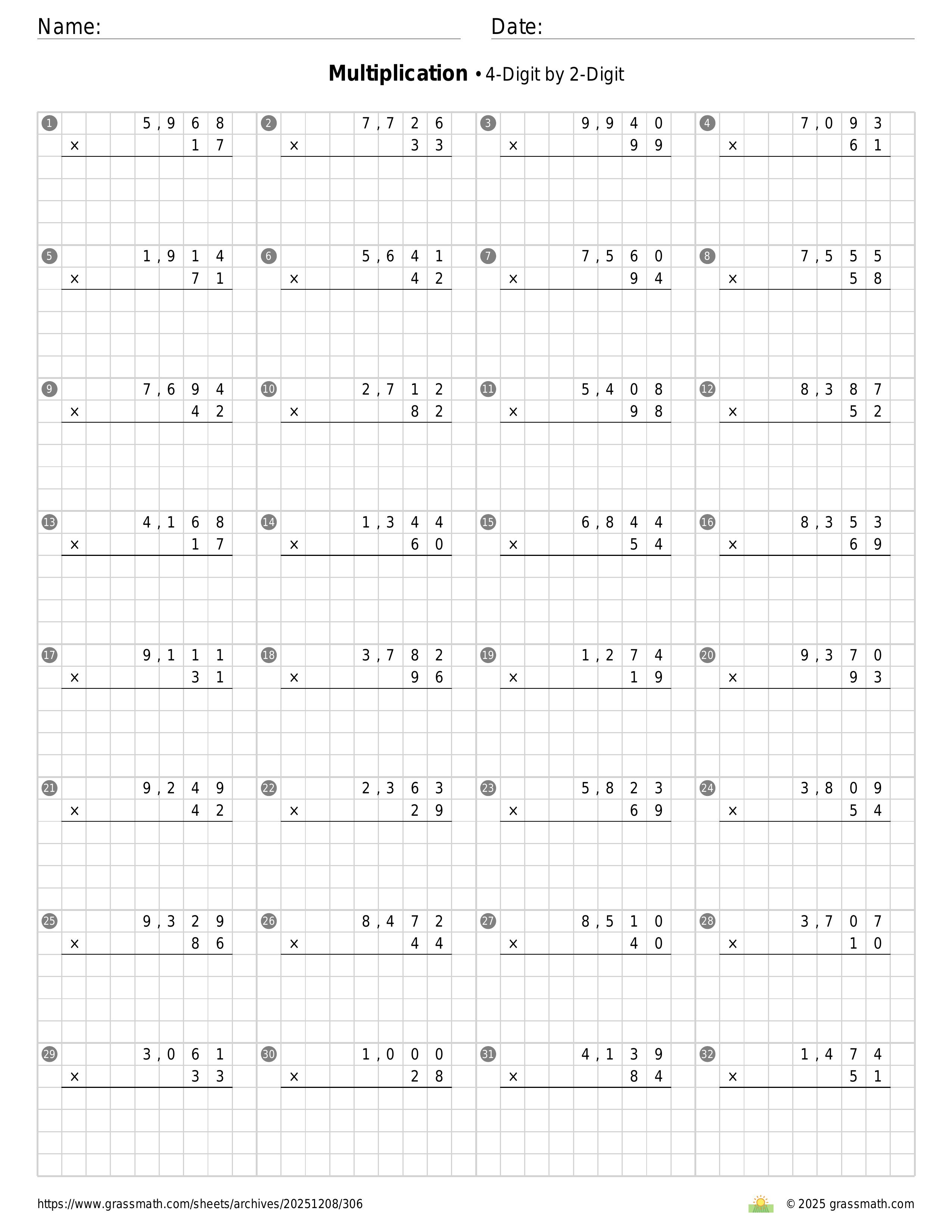 Name: ____ Date: ____

Multiplication • 4-Digit by 2-Digit

1
5,968
× 17

2
7,726
× 33

3
9,940
× 99

4
7,093
× 61

5
1,914
× 71

6
5,641
× 42

7
7,560
× 94

8
7,555
× 58

9
7,694
× 42

10
2,712
× 82

11
5,408
× 98

12
8,387
× 52

13
4,168
× 17

14
1,344
× 60

15
6,844
× 54

16
8,353
× 69

17
9,111
× 31

18
3,782
× 96

19
1,274
× 19

20
9,370
× 93

21
9,249
× 42

22
2,363
× 29

23
5,823
× 69

24
3,809
× 54

25
9,329
× 86

26
8,472
× 44

27
8,510
× 40

28
3,707
× 10

29
3,061
× 33

30
1,000
× 28

31
4,139
× 84

32
1,474
× 51

https://www.grassmath.com/sheets/archives/20251208/306
© 2025 grassmath.com